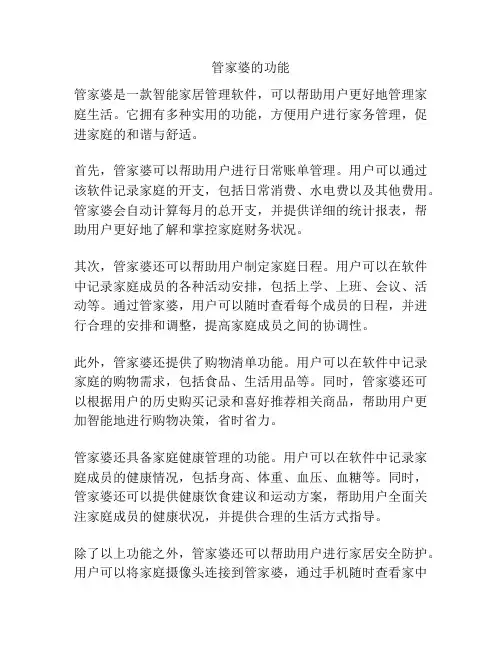 管家婆的功能

管家婆是一款智能家居管理软件，可以帮助用户更好地管理家庭生活。它拥有多种实用的功能，方便用户进行家务管理，促进家庭的和谐与舒适。

首先，管家婆可以帮助用户进行日常账单管理。用户可以通过该软件记录家庭的开支，包括日常消费、水电费以及其他费用。管家婆会自动计算每月的总开支，并提供详细的统计报表，帮助用户更好地了解和掌控家庭财务状况。

其次，管家婆还可以帮助用户制定家庭日程。用户可以在软件中记录家庭成员的各种活动安排，包括上学、上班、会议、活动等。通过管家婆，用户可以随时查看每个成员的日程，并进行合理的安排和调整，提高家庭成员之间的协调性。

此外，管家婆还提供了购物清单功能。用户可以在软件中记录家庭的购物需求，包括食品、生活用品等。同时，管家婆还可以根据用户的历史购买记录和喜好推荐相关商品，帮助用户更加智能地进行购物决策，省时省力。

管家婆还具备家庭健康管理的功能。用户可以在软件中记录家庭成员的健康情况，包括身高、体重、血压、血糖等。同时，管家婆还可以提供健康饮食建议和运动方案，帮助用户全面关注家庭成员的健康状况，并提供合理的生活方式指导。

除了以上功能之外，管家婆还可以帮助用户进行家居安全防护。用户可以将家庭摄像头连接到管家婆，通过手机随时查看家中